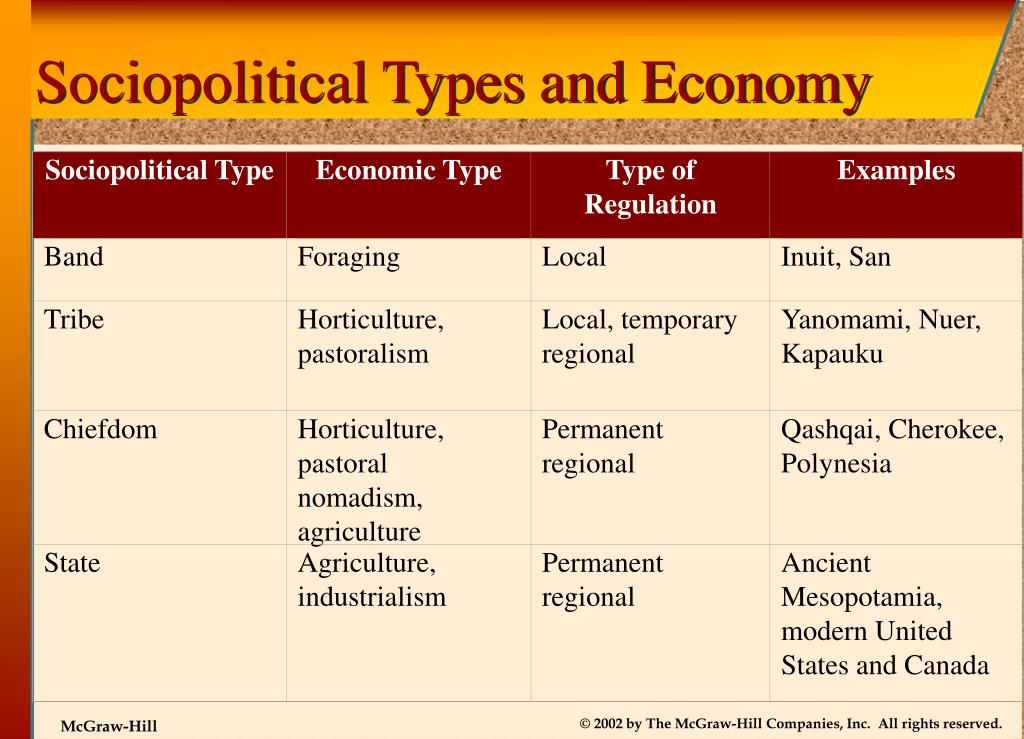 Sociopolitical Types and Economy

| Sociopolitical Type | Economic Type | Type of Regulation | Examples |
|---|---|---|---|
| Band | Foraging | Local | Inuit, San |
| Tribe | Horticulture, pastoralism | Local, temporary regional | Yanomami, Nuer, Kapauku |
| Chiefdom | Horticulture, pastoral nomadism, agriculture | Permanent regional | Qashqai, Cherokee, Polynesia |
| State | Agriculture, industrialism | Permanent regional | Ancient Mesopotamia, modern United States and Canada |

McGraw-Hill

© 2002 by The McGraw-Hill Companies, Inc. All rights reserved.